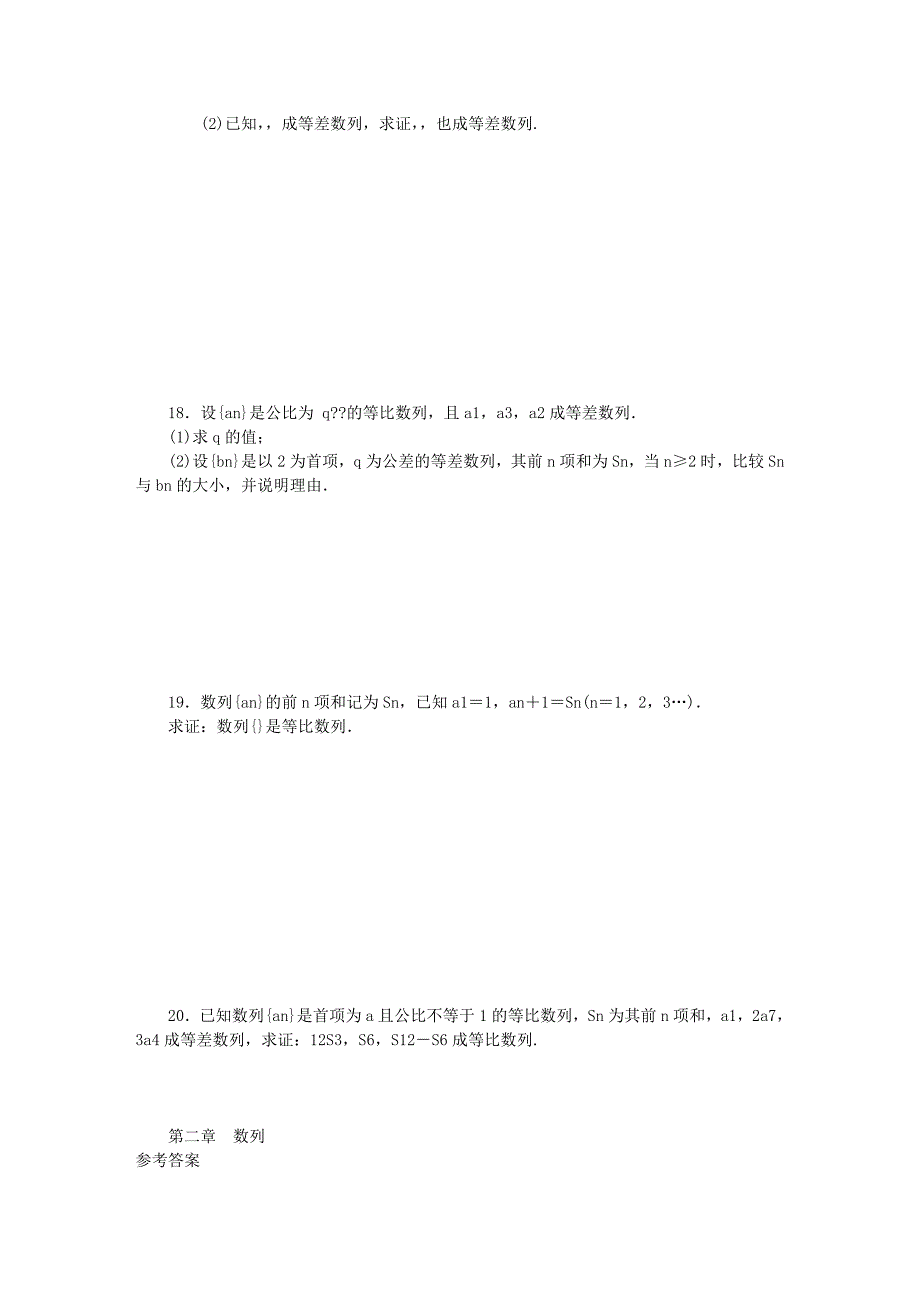 (2)已知，，成等差数列，求证，，也成等差数列.

18．设{an}是公比为 q??的等比数列，且 a1，a3，a2 成等差数列.

(1)求 q 的值；

(2)设{bn}是以 2 为首项，q 为公差的等差数列，其前 n 项和为 Sn，当 n≥2 时，比较 Sn 与 bn 的大小，并说明理由.

19．数列{an}的前 n 项和记为 Sn，已知 a1＝1，an＋1＝Sn(n＝1，2，3…).

求证：数列{}是等比数列.

20．已知数列{an}是首项为 a 且公比不等于 1 的等比数列，Sn 为其前 n 项和，a1，2a7，3a4 成等差数列，求证：12S3，S6，S12－S6 成等比数列.

第二章　数列

参考答案